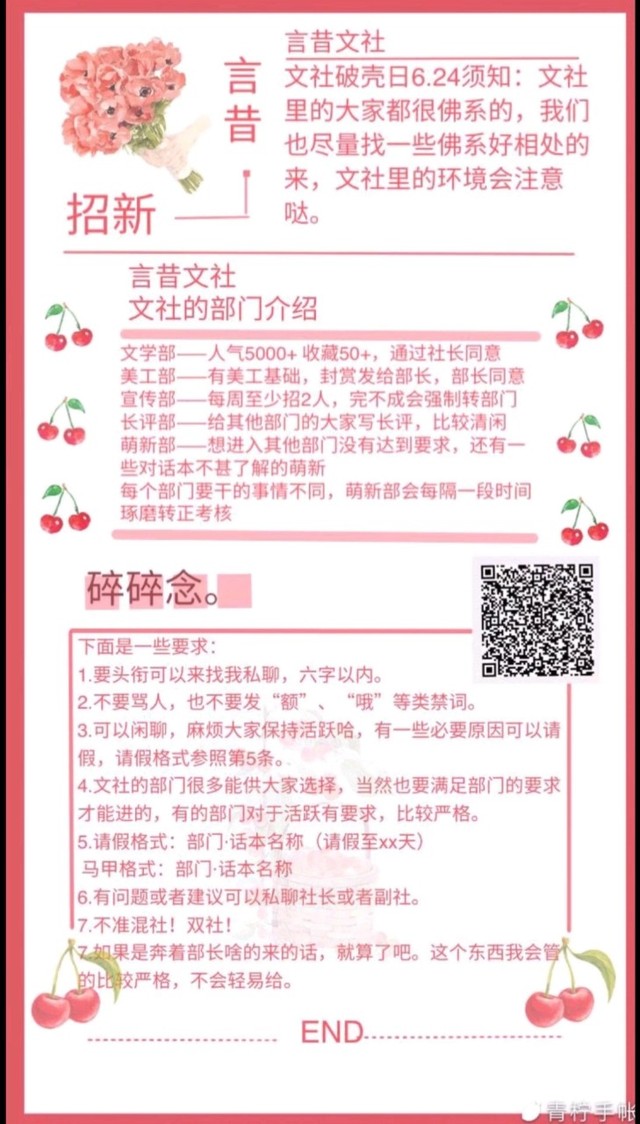 言昔

招新

言昔文社

文社破壳日6.24须知：文社里的大家都很佛系的，我们也尽量找一些佛系好相处的来，文社里的环境会注意哒。

言昔文社
文社的部门介绍

文学部——人气5000+ 收藏50+，通过社长同意
美工部——有美工基础，封赏发给部长，部长同意
宣传部——每周至少招2人，完不成会强制转部门
长评部——给其他部门的大家写长评，比较清闲
萌新部——想进入其他部门没有达到要求，还有一些对话本不甚了解的萌新
每个部门要干的事情不同，萌新部会每隔一段时间琢磨转正考核

碎碎念。

下面是一些要求：
1.要头衔可以来找我私聊，六字以内。
2.不要骂人，也不要发“额”、“哦”等类禁词。
3.可以闲聊，麻烦大家保持活跃哈，有一些必要原因可以请假，请假格式参照第5条。
4.文社的部门很多能供大家选择，当然也要满足部门的要求才能进的，有的部门对于活跃有要求，比较严格。
5.请假格式：部门·话本名称（请假至xx天）
马甲格式：部门·话本名称
6.有问题或者建议可以私聊社长或者副社。
7.不准混社！双社！
7.如果是奔着部长啥的来的话，就算了吧。这个东西我会管的比较严格，不会轻易给。

END

青柠手帐